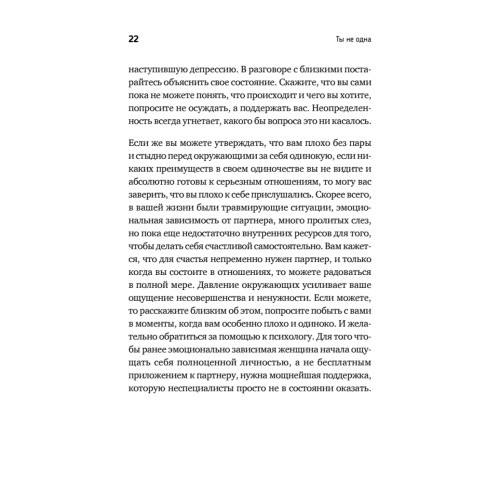 22

Ты не одна

наступившую депрессию. В разговоре с близкими постарайтесь объяснить свое состояние. Скажите, что вы сами пока не можете понять, что происходит и чего вы хотите, попросите не осуждать, а поддержать вас. Неопределенность всегда угнетает, какого бы вопроса это ни касалось.

Если же вы можете утверждать, что вам плохо без пары и стыдно перед окружающими за себя одинокую, если никаких преимуществ в своем одиночестве вы не видите и абсолютно готовы к серьезным отношениям, то могу вас заверить, что вы плохо к себе прислушались. Скорее всего, в вашей жизни были травмирующие ситуации, эмоциональная зависимость от партнера, много пролитых слез, но пока еще недостаточно внутренних ресурсов для того, чтобы делать себя счастливой самостоятельно. Вам кажется, что для счастья непременно нужен партнер, и только когда вы состоите в отношениях, то можете радоваться в полной мере. Давление окружающих усиливает ваше ощущение несовершенства и ненужности. Если можете, то расскажите близким об этом, попросите побыть с вами в моменты, когда вам особенно плохо и одиноко. И желательно обратиться за помощью к психологу. Для того чтобы ранее эмоционально зависимая женщина начала ощущать себя полноценной личностью, а не бесплатным приложением к партнеру, нужна мощнейшая поддержка, которую неспециалисты просто не в состоянии оказать.